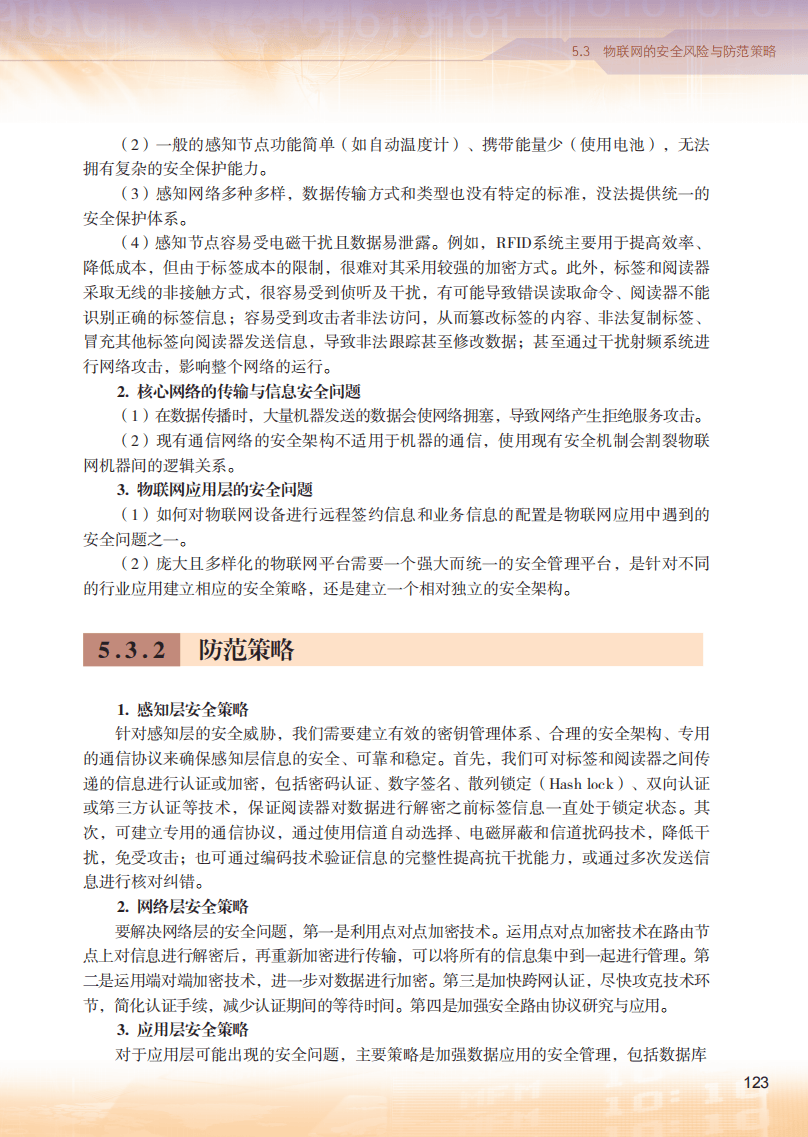 5.3　物联网的安全风险与防范策略

（2）一般的感知节点功能简单（如自动温度计）、携带能量少（使用电池），无法拥有复杂的安全保护能力。

（3）感知网络多种多样，数据传输方式和类型也没有特定的标准，没法提供统一的安全保护体系。

（4）感知节点容易受电磁干扰且数据易泄露。例如，RFID系统主要用于提高效率、降低成本，但由于标签成本的限制，很难对其采用较强的加密方式。此外，标签和阅读器采取无线的非接触方式，很容易受到侦听及干扰，有可能导致错误读取命令、阅读器不能识别正确的标签信息；容易受到攻击者非法访问，从而篡改标签的内容、非法复制标签、冒充其他标签向阅读器发送信息，导致非法跟踪甚至修改数据；甚至通过干扰射频系统进行网络攻击，影响整个网络的运行。

2. 核心网络的传输与信息安全问题

（1）在数据传播时，大量机器发送的数据会使网络拥塞，导致网络产生拒绝服务攻击。

（2）现有通信网络的安全架构不适用于机器的通信，使用现有安全机制会割裂物联网机器间的逻辑关系。

3. 物联网应用层的安全问题

（1）如何对物联网设备进行远程签约信息和业务信息的配置是物联网应用中遇到的安全问题之一。

（2）庞大且多样化的物联网平台需要一个强大而统一的安全管理平台，是针对不同的行业应用建立相应的安全策略，还是建立一个相对独立的安全架构。

5.3.2　防范策略

1. 感知层安全策略

针对感知层的安全威胁，我们需要建立有效的密钥管理体系、合理的安全架构、专用的通信协议来确保感知层信息的安全、可靠和稳定。首先，我们可对标签和阅读器之间传递的信息进行认证或加密，包括密码认证、数字签名、散列锁定（Hash lock）、双向认证或第三方认证等技术，保证阅读器对数据进行解密之前标签信息一直处于锁定状态。其次，可建立专用的通信协议，通过使用信道自动选择、电磁屏蔽和信道扰码技术，降低干扰，免受攻击；也可通过编码技术验证信息的完整性提高抗干扰能力，或通过多次发送信息进行核对纠错。

2. 网络层安全策略

要解决网络层的安全问题，第一是利用点对点加密技术。运用点对点加密技术在路由节点上对信息进行解密后，再重新加密进行传输，可以将所有的信息集中到一起进行管理。第二是运用端对端加密技术，进一步对数据进行加密。第三是加快跨网认证，尽快攻克技术环节，简化认证手续，减少认证期间的等待时间。第四是加强安全路由协议研究与应用。

3. 应用层安全策略

对于应用层可能出现的安全问题，主要策略是加强数据应用的安全管理，包括数据库

123